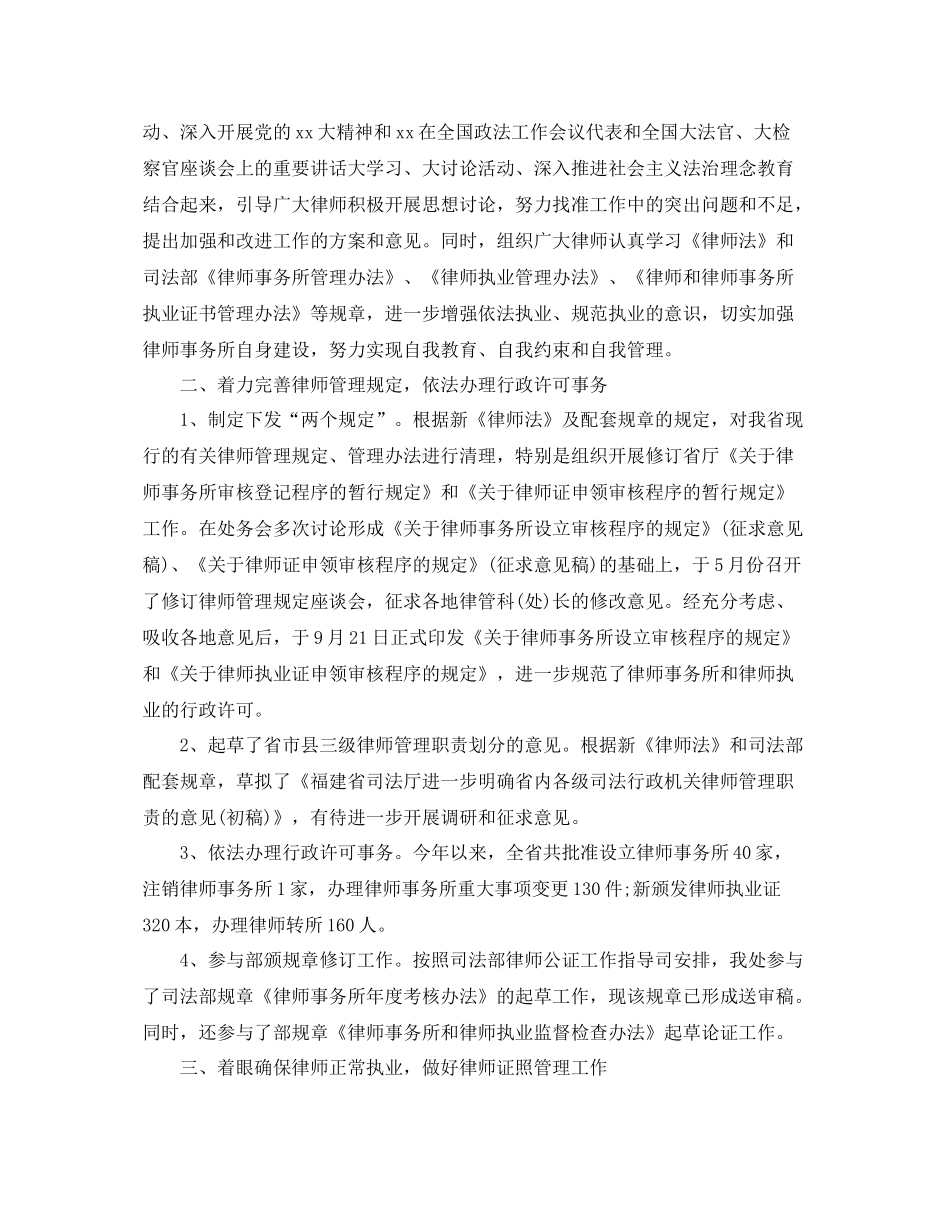 动、深入开展党的xx大精神和xx在全国政法工作会议代表和全国大法官、大检察官座谈会上的重要讲话大学习、大讨论活动、深入推进社会主义法治理念教育结合起来，引导广大律师积极开展思想讨论，努力找准工作中的突出问题和不足，提出加强和改进工作的方案和意见。同时，组织广大律师认真学习《律师法》和司法部《律师事务所管理办法》、《律师执业管理办法》、《律师和律师事务所执业证书管理办法》等规章，进一步增强依法执业、规范执业的意识，切实加强律师事务所自身建设，努力实现自我教育、自我约束和自我管理。

二、着力完善律师管理规定，依法办理行政许可事务

1、制定下发“两个规定”。根据新《律师法》及配套规章的规定，对我省现行的有关律师管理规定、管理办法进行清理，特别是组织开展修订省厅《关于律师事务所审核登记程序的暂行规定》和《关于律师证申领审核程序的暂行规定》工作。在处务会多次讨论形成《关于律师事务所设立审核程序的规定》(征求意见稿)、《关于律师证申领审核程序的规定》(征求意见稿)的基础上，于5月份召开了修订律师管理规定座谈会，征求各地律管科(处)长的修改意见。经充分考虑、吸收各地意见后，于9月21日正式印发《关于律师事务所设立审核程序的规定》和《关于律师执业证申领审核程序的规定》，进一步规范了律师事务所和律师执业的行政许可。

2、起草了省市县三级律师管理职责划分的意见。根据新《律师法》和司法部配套规章，草拟了《福建省司法厅进一步明确省内各级司法行政机关律师管理职责的意见(初稿)》，有待进一步开展调研和征求意见。

3、依法办理行政许可事务。今年以来，全省共批准设立律师事务所40家，注销律师事务所1家，办理律师事务所重大事项变更130件;新颁发律师执业证320本，办理律师转所160人。

4、参与部颁规章修订工作。按照司法部律师公证工作指导司安排，我处参与了司法部规章《律师事务所年度考核办法》的起草工作，现该规章已形成送审稿。同时，还参与了部规章《律师事务所和律师执业监督检查办法》起草论证工作。

三、着眼确保律师正常执业，做好律师证照管理工作